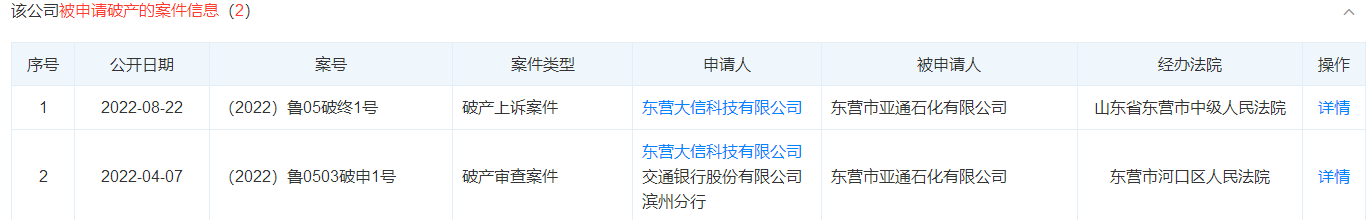 该公司被申请破产的案件信息（2）

| 序号 | 公开日期 | 案号 | 案件类型 | 申请人 | 被申请人 | 经办法院 | 操作 |
|---|---|---|---|---|---|---|---|
| 1 | 2022-08-22 | （2022）鲁05破终1号 | 破产上诉案件 | 东营大信科技有限公司 | 东营市亚通石化有限公司 | 山东省东营市中级人民法院 | 详情 |
| 2 | 2022-04-07 | （2022）鲁0503破申1号 | 破产审查案件 | 东营大信科技有限公司 交通银行股份有限公司滨州分行 | 东营市亚通石化有限公司 | 东营市河口区人民法院 | 详情 |